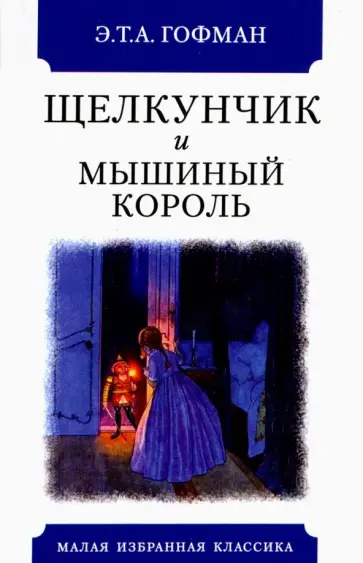 Э.Т.А. ГОФМАН

ЩЕЛКУНЧИК
и
МЫШИНЫЙ
КОРОЛЬ

МАЛАЯ ИЗБРАННАЯ КЛАССИКА